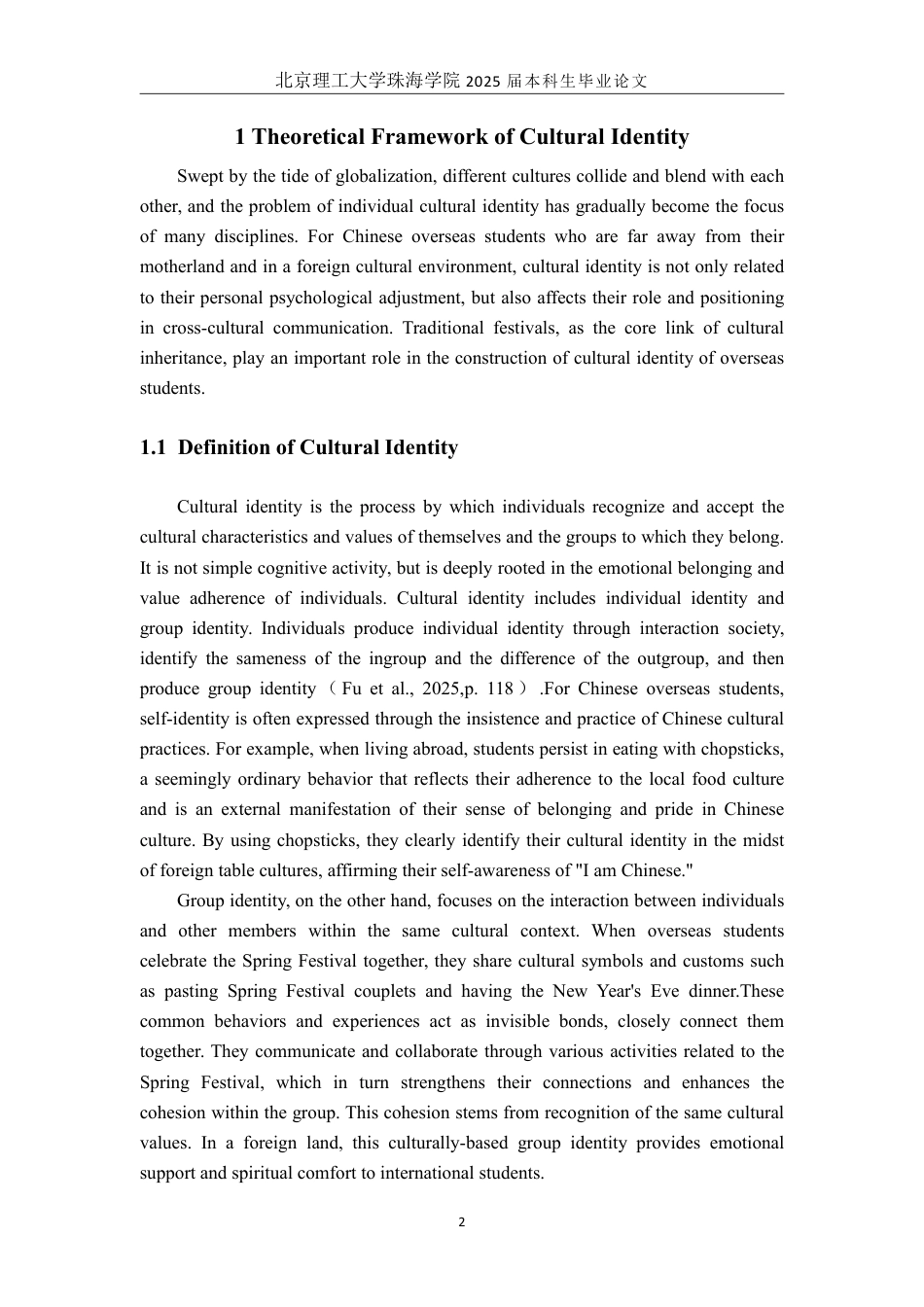 北京理工大学珠海学院2025届本科生毕业论文

1 Theoretical Framework of Cultural Identity

Swept by the tide of globalization, different cultures collide and blend with each other, and the problem of individual cultural identity has gradually become the focus of many disciplines. For Chinese overseas students who are far away from their motherland and in a foreign cultural environment, cultural identity is not only related to their personal psychological adjustment, but also affects their role and positioning in cross-cultural communication. Traditional festivals, as the core link of cultural inheritance, play an important role in the construction of cultural identity of overseas students.

1.1 Definition of Cultural Identity

Cultural identity is the process by which individuals recognize and accept the cultural characteristics and values of themselves and the groups to which they belong. It is not simple cognitive activity, but is deeply rooted in the emotional belonging and value adherence of individuals. Cultural identity includes individual identity and group identity. Individuals produce individual identity through interaction society, identify the sameness of the ingroup and the difference of the outgroup, and then produce group identity（Fu et al., 2025,p. 118）.For Chinese overseas students, self-identity is often expressed through the insistence and practice of Chinese cultural practices. For example, when living abroad, students persist in eating with chopsticks, a seemingly ordinary behavior that reflects their adherence to the local food culture and is an external manifestation of their sense of belonging and pride in Chinese culture. By using chopsticks, they clearly identify their cultural identity in the midst of foreign table cultures, affirming their self-awareness of "I am Chinese."

Group identity, on the other hand, focuses on the interaction between individuals and other members within the same cultural context. When overseas students celebrate the Spring Festival together, they share cultural symbols and customs such as pasting Spring Festival couplets and having the New Year's Eve dinner.These common behaviors and experiences act as invisible bonds, closely connect them together. They communicate and collaborate through various activities related to the Spring Festival, which in turn strengthens their connections and enhances the cohesion within the group. This cohesion stems from recognition of the same cultural values. In a foreign land, this culturally-based group identity provides emotional support and spiritual comfort to international students.

2